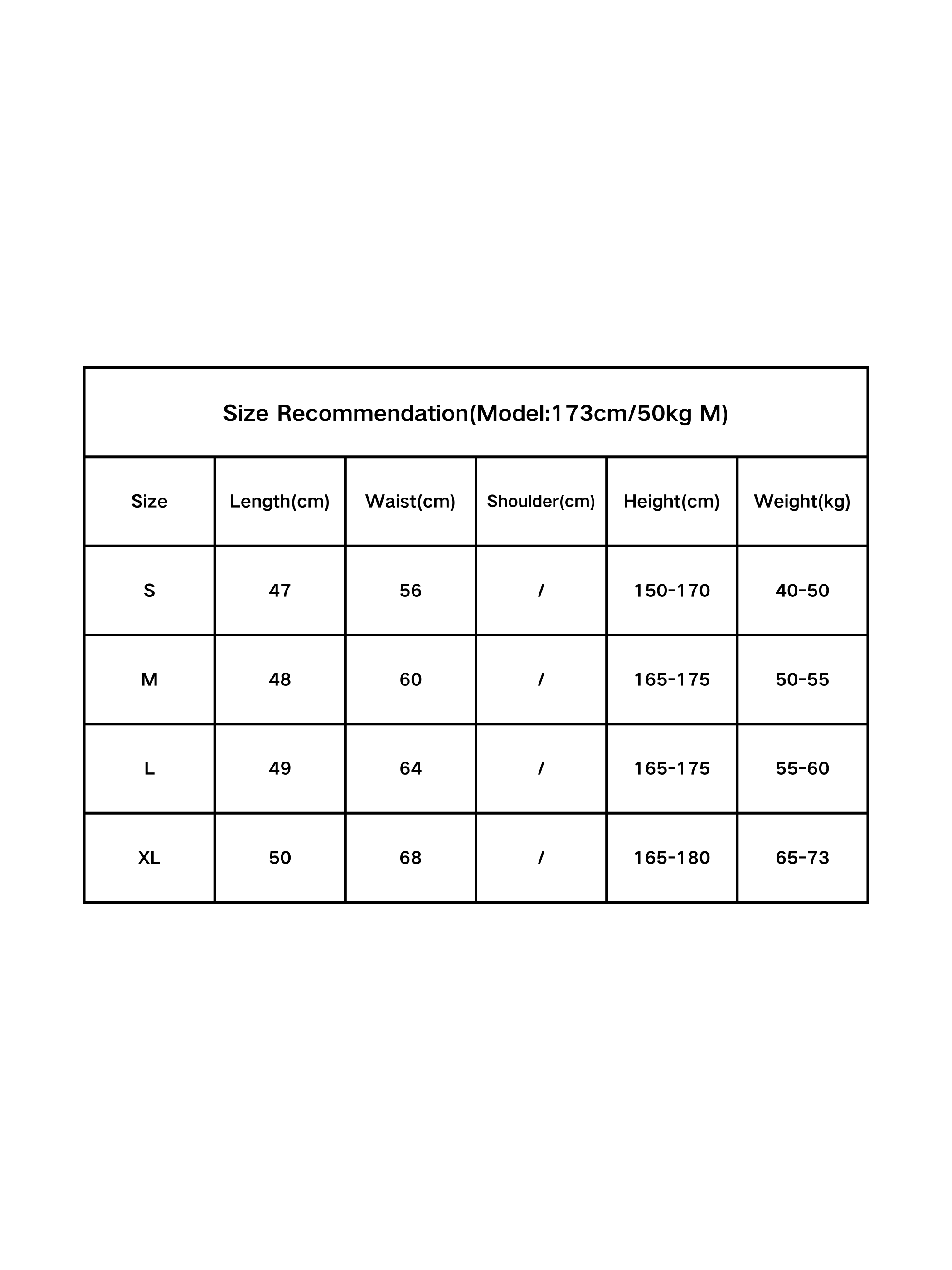 Size Recommendation(Model:173cm/50kg M)

| Size | Length(cm) | Waist(cm) | Shoulder(cm) | Height(cm) | Weight(kg) |
|---|---|---|---|---|---|
| S | 47 | 56 | / | 150-170 | 40-50 |
| M | 48 | 60 | / | 165-175 | 50-55 |
| L | 49 | 64 | / | 165-175 | 55-60 |
| XL | 50 | 68 | / | 165-180 | 65-73 |